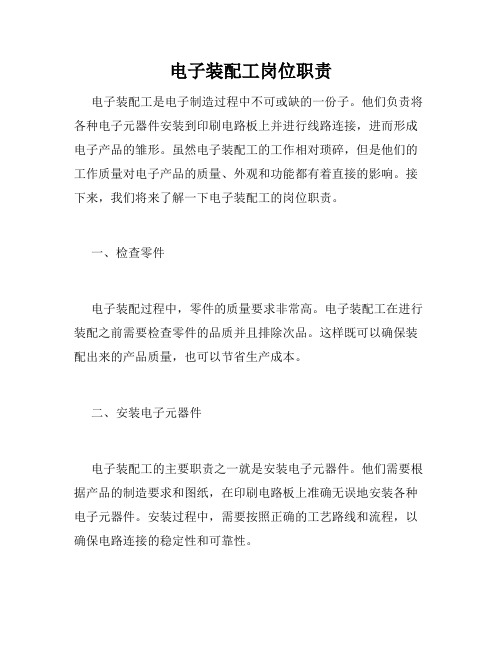 电子装配工岗位职责

电子装配工是电子制造过程中不可或缺的一份子。他们负责将各种电子元器件安装到印刷电路板上并进行线路连接，进而形成电子产品的雏形。虽然电子装配工的工作相对琐碎，但是他们的工作质量对电子产品的质量、外观和功能都有着直接的影响。接下来，我们将来了解一下电子装配工的岗位职责。

一、检查零件

电子装配过程中，零件的质量要求非常高。电子装配工在进行装配之前需要检查零件的品质并且排除次品。这样既可以确保装配出来的产品质量，也可以节省生产成本。

二、安装电子元器件

电子装配工的主要职责之一就是安装电子元器件。他们需要根据产品的制造要求和图纸，在印刷电路板上准确无误地安装各种电子元器件。安装过程中，需要按照正确的工艺路线和流程，以确保电路连接的稳定性和可靠性。